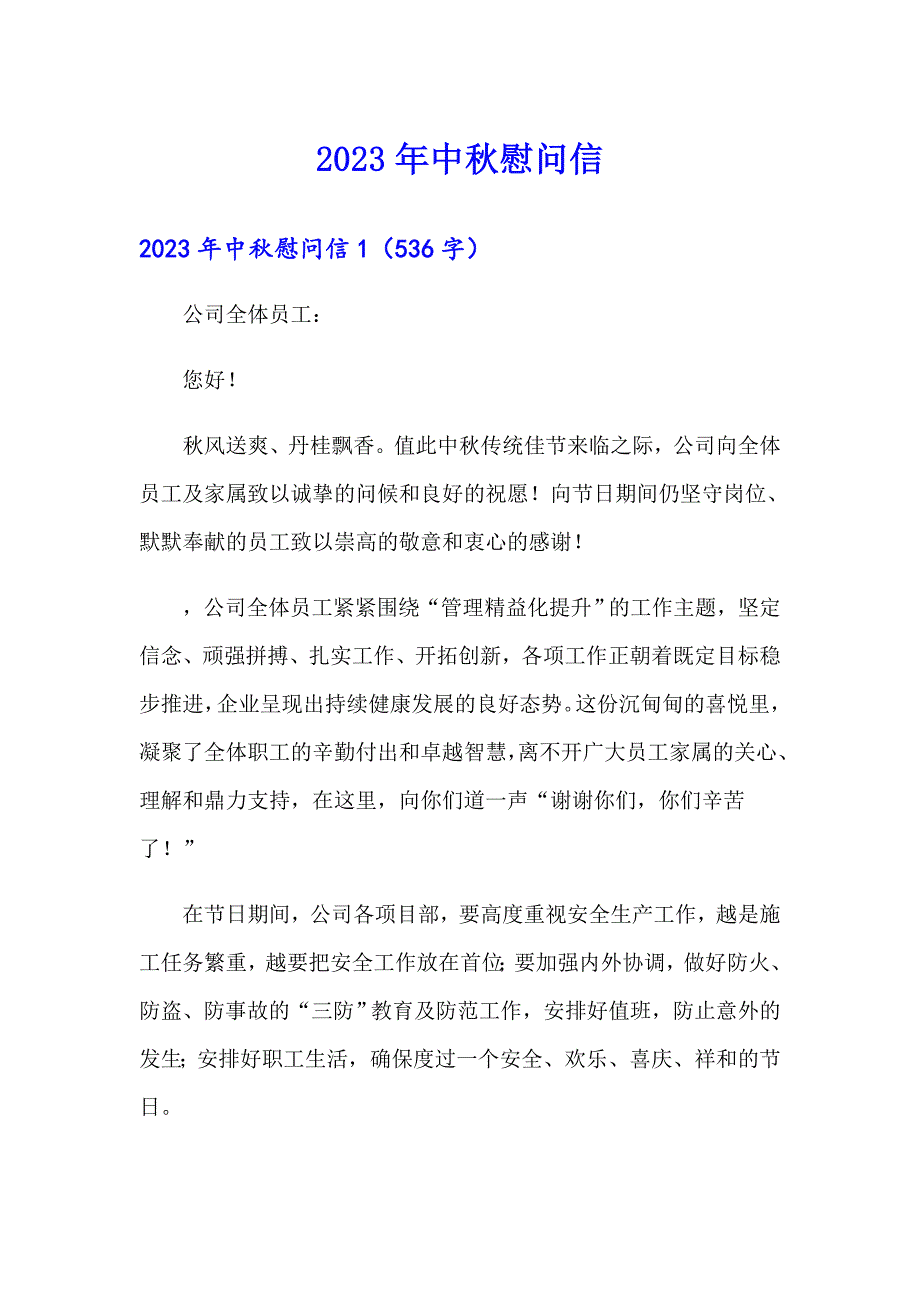 2023年中秋慰问信

2023年中秋慰问信1（536字）

公司全体员工：

您好！

秋风送爽、丹桂飘香。值此中秋传统佳节来临之际，公司向全体员工及家属致以诚挚的问候和良好的祝愿！向节日期间仍坚守岗位、默默奉献的员工致以崇高的敬意和衷心的感谢！

，公司全体员工紧紧围绕“管理精益化提升”的工作主题，坚定信念、顽强拼搏、扎实工作、开拓创新，各项工作正朝着既定目标稳步推进，企业呈现出持续健康发展的良好态势。这份沉甸甸的喜悦里，凝聚了全体职工的辛勤付出和卓越智慧，离不开广大员工家属的关心、理解和鼎力支持，在这里，向你们道一声“谢谢你们，你们辛苦了！”

在节日期间，公司各项目部，要高度重视安全生产工作，越是施工任务繁重，越要把安全工作放在首位；要加强内外协调，做好防火、防盗、防事故的“三防”教育及防范工作，安排好值班，防止意外的发生；安排好职工生活，确保度过一个安全、欢乐、喜庆、祥和的节日。